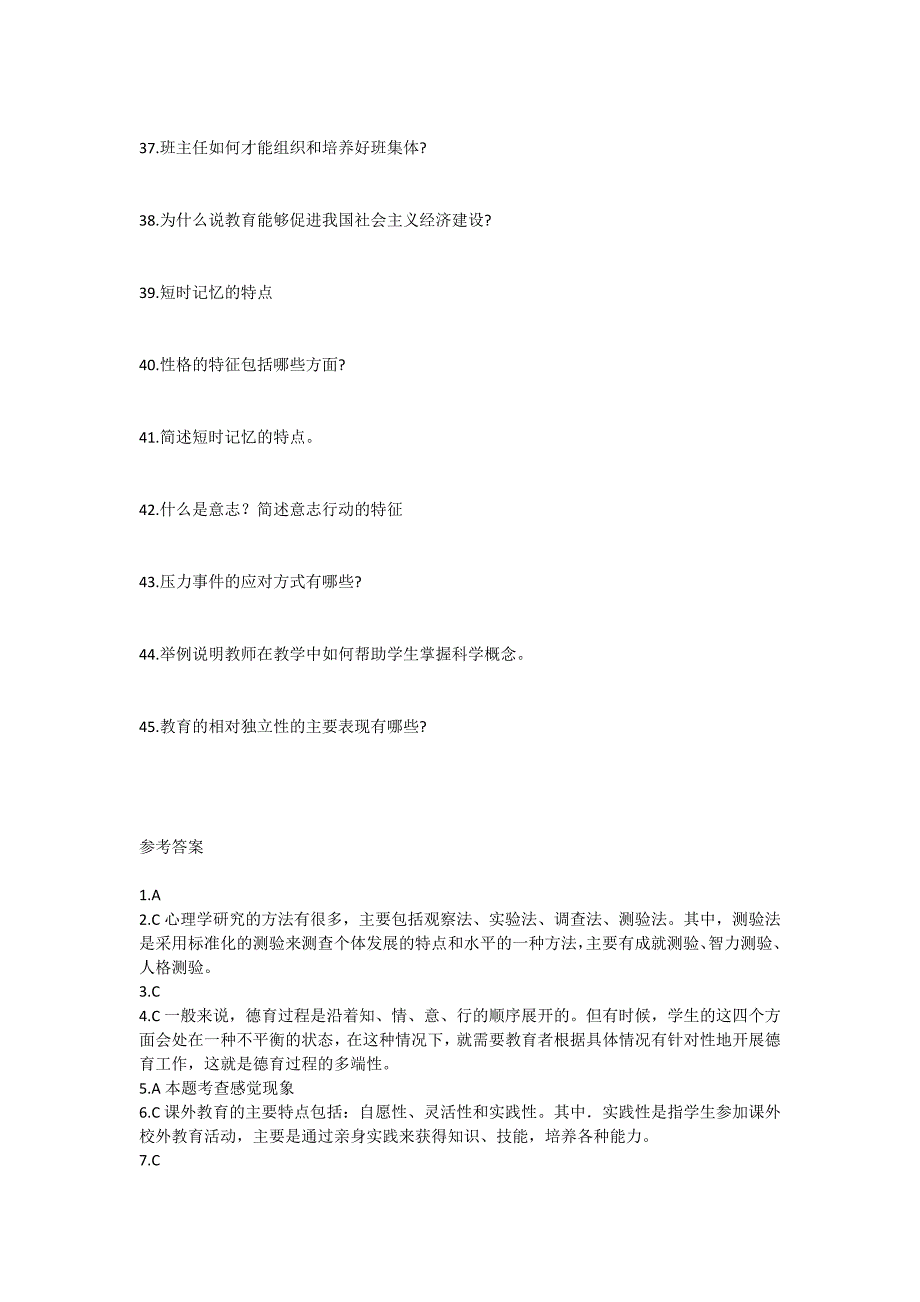 37.班主任如何才能组织和培养好班集体?

38.为什么说教育能够促进我国社会主义经济建设?

39.短时记忆的特点

40.性格的特征包括哪些方面?

41.简述短时记忆的特点。

42.什么是意志？简述意志行动的特征

43.压力事件的应对方式有哪些?

44.举例说明教师在教学中如何帮助学生掌握科学概念。

45.教育的相对独立性的主要表现有哪些?

参考答案

1.A
2.C 心理学研究的方法有很多，主要包括观察法、实验法、调查法、测验法。其中，测验法是采用标准化的测验来测查个体发展的特点和水平的一种方法，主要有成就测验、智力测验、人格测验。
3.C
4.C 一般来说，德育过程是沿着知、情、意、行的顺序展开的。但有时候，学生的这四个方面会处在一种不平衡的状态，在这种情况下，就需要教育者根据具体情况有针对性地开展德育工作，这就是德育过程的多端性。
5.A 本题考查感觉现象
6.C 课外教育的主要特点包括：自愿性、灵活性和实践性。其中．实践性是指学生参加课外校外教育活动，主要是通过亲身实践来获得知识、技能，培养各种能力。
7.C